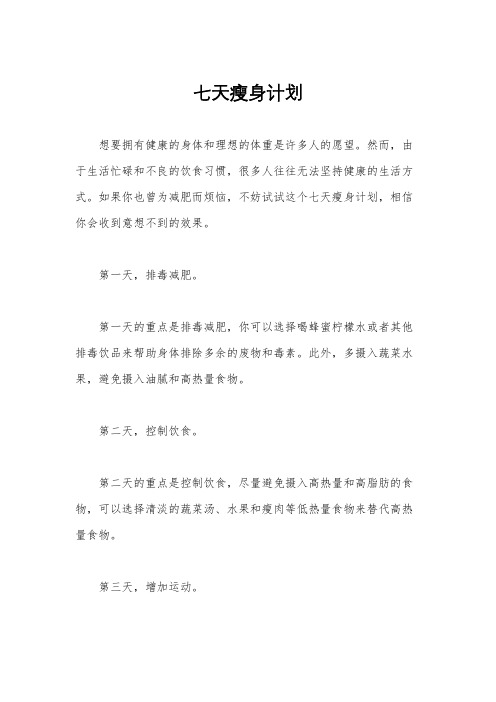 七天瘦身计划

想要拥有健康的身体和理想的体重是许多人的愿望。然而，由于生活忙碌和不良的饮食习惯，很多人往往无法坚持健康的生活方式。如果你也曾为减肥而烦恼，不妨试试这个七天瘦身计划，相信你会收到意想不到的效果。

第一天，排毒减肥。

第一天的重点是排毒减肥，你可以选择喝蜂蜜柠檬水或者其他排毒饮品来帮助身体排除多余的废物和毒素。此外，多摄入蔬菜水果，避免摄入油腻和高热量食物。

第二天，控制饮食。

第二天的重点是控制饮食，尽量避免摄入高热量和高脂肪的食物，可以选择清淡的蔬菜汤、水果和瘦肉等低热量食物来替代高热量食物。

第三天，增加运动。